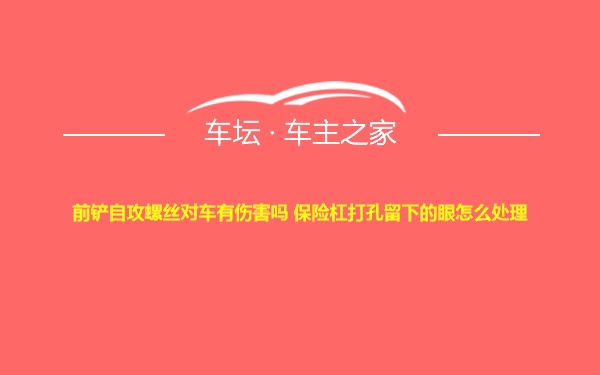 车坛 · 车主之家

前铲自攻螺丝对车有伤害吗 保险杠打孔留下的眼怎么处理